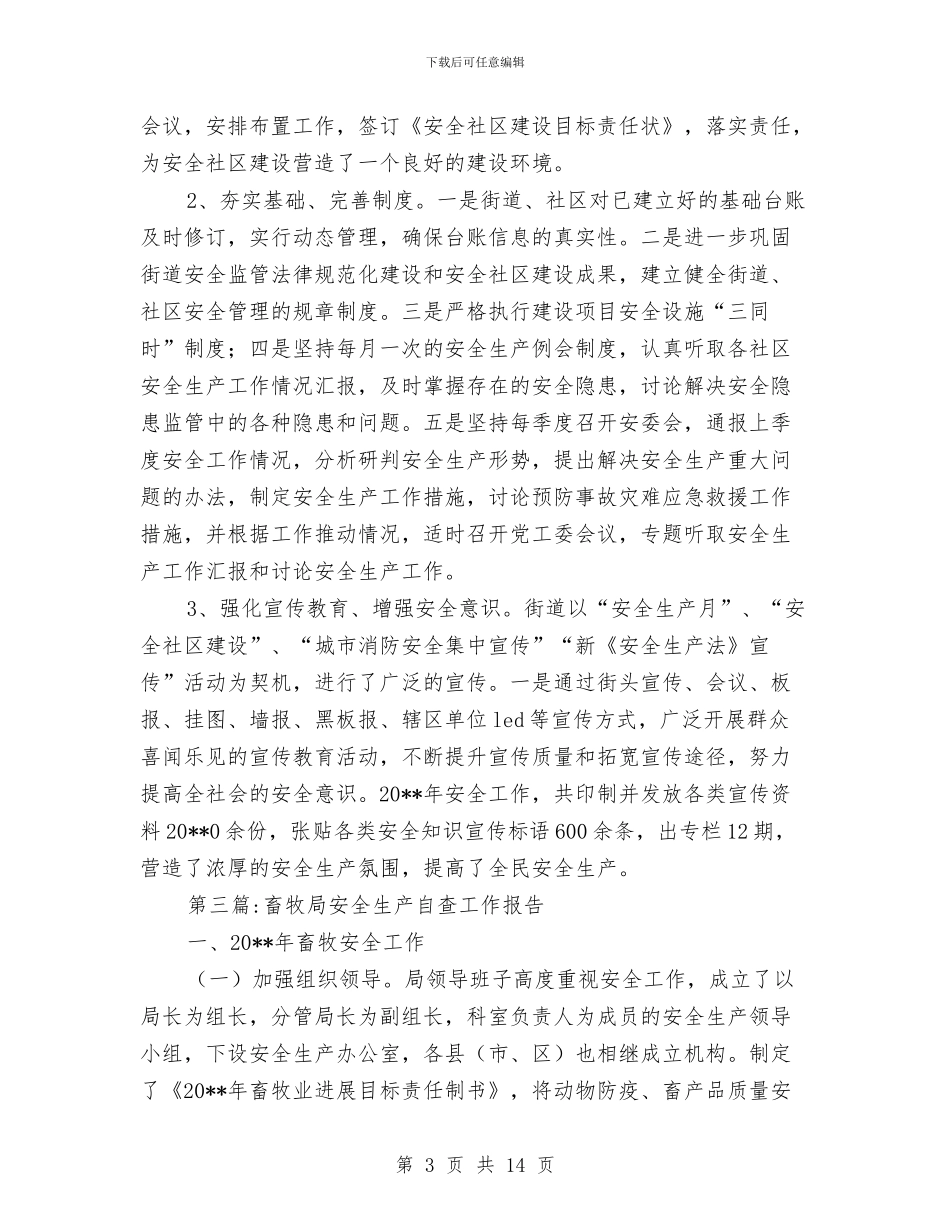 下载后可任意编辑

会议，安排布置工作，签订《安全社区建设目标责任状》，落实责任，为安全社区建设营造了一个良好的建设环境。

2、夯实基础、完善制度。一是街道、社区对已建立好的基础台账及时修订，实行动态管理，确保台账信息的真实性。二是进一步巩固街道安全监管法律规范化建设和安全社区建设成果，建立健全街道、社区安全管理的规章制度。三是严格执行建设项目安全设施“三同时”制度；四是坚持每月一次的安全生产例会制度，认真听取各社区安全生产工作情况汇报，及时掌握存在的安全隐患，讨论解决安全隐患监管中的各种隐患和问题。五是坚持每季度召开安委会，通报上季度安全工作情况，分析研判安全生产形势，提出解决安全生产重大问题的办法，制定安全生产工作措施，讨论预防事故灾难应急救援工作措施，并根据工作推动情况，适时召开党工委会议，专题听取安全生产工作汇报和讨论安全生产工作。

3、强化宣传教育、增强安全意识。街道以“安全生产月”、“安全社区建设”、“城市消防安全集中宣传”“新《安全生产法》宣传”活动为契机，进行了广泛的宣传。一是通过街头宣传、会议、板报、挂图、墙报、黑板报、辖区单位led等宣传方式，广泛开展群众喜闻乐见的宣传教育活动，不断提升宣传质量和拓宽宣传途径，努力提高全社会的安全意识。20**年安全工作，共印制并发放各类宣传资料20**0余份，张贴各类安全知识宣传标语600余条，出专栏12期，营造了浓厚的安全生产氛围，提高了全民安全生产。

第三篇:畜牧局安全生产自查工作报告

一、20**年畜牧安全工作

（一）加强组织领导。局领导班子高度重视安全工作，成立了以局长为组长，分管局长为副组长，科室负责人为成员的安全生产领导小组，下设安全生产办公室，各县（市、区）也相继成立机构。制定了《20**年畜牧业进展目标责任制书》，将动物防疫、畜产品质量安

第 3 页 共 14 页